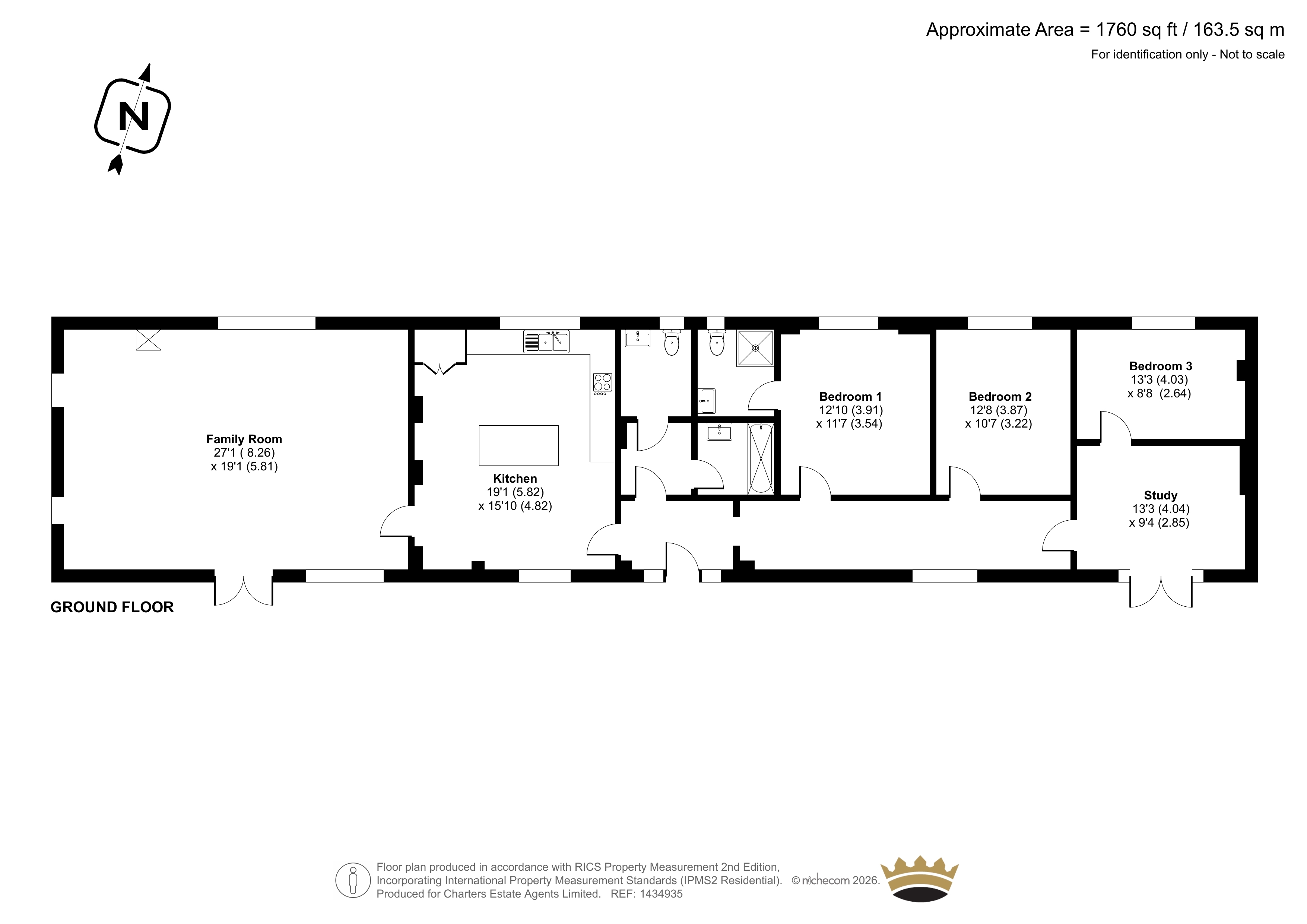 Approximate Area = 1760 sq ft / 163.5 sq m
For identification only - Not to scale

N

Family Room
27'1 ( 8.26)
x 19'1 (5.81)

Kitchen
19'1 (5.82)
x 15'10 (4.82)

Bedroom 1
12'10 (3.91)
x 11'7 (3.54)

Bedroom 2
12'8 (3.87)
x 10'7 (3.22)

Bedroom 3
13'3 (4.03)
x 8'8 (2.64)

Study
13'3 (4.04)
x 9'4 (2.85)

GROUND FLOOR

Floor plan produced in accordance with RICS Property Measurement 2nd Edition, Incorporating International Property Measurement Standards (IPMS2 Residential). © nichecom 2026. Produced for Charters Estate Agents Limited. REF: 1434935